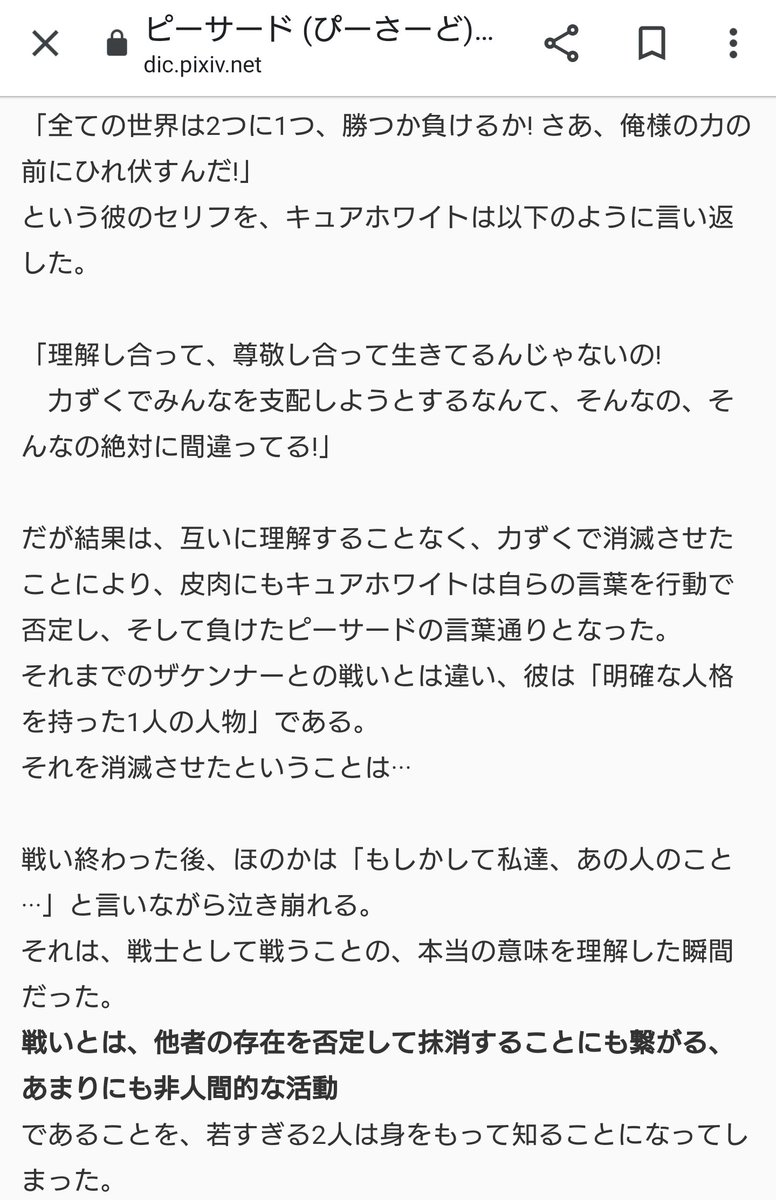 ピーサード (ぴーさーど)...
dic.pixiv.net

「全ての世界は2つに1つ、勝つか負けるか! さあ、俺様の力の前にひれ伏すんだ!」
という彼のセリフを、キュアホワイトは以下のように言い返した。

「理解し合って、尊敬し合って生きてるんじゃないの!
　力ずくでみんなを支配しようとするなんて、そんなの、そんなの絶対に間違ってる!」

だが結果は、互いに理解することなく、力ずくで消滅させたことにより、皮肉にもキュアホワイトは自らの言葉を行動で否定し、そして負けたピーサードの言葉通りとなった。
それまでのザケンナーとの戦いとは違い、彼は「明確な人格を持った1人の人物」である。
それを消滅させたということは…

戦い終わった後、ほのかは「もしかして私達、あの人のこと…」と言いながら泣き崩れる。
それは、戦士として戦うことの、本当の意味を理解した瞬間だった。
戦いとは、他者の存在を否定して抹消することにも繋がる、あまりにも非人間的な活動
であることを、若すぎる2人は身をもって知ることになってしまった。